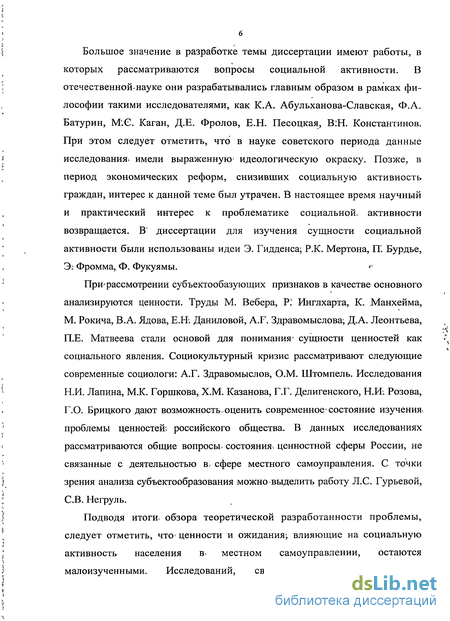 6

Большое значение в разработке темы диссертации имеют работы, в которых рассматриваются вопросы социальной активности. В отечественной науке они разрабатывались главным образом в рамках философии такими исследователями, как К.А. Абульханова-Славская, Ф.А. Батурин, М.С. Каган, Д.Е. Фролов, Е.Н. Песоцкая, В.Н. Константинов. При этом следует отметить, что в науке советского периода данные исследования имели выраженную идеологическую окраску. Позже, в период экономических реформ, снизивших социальную активность граждан, интерес к данной теме был утрачен. В настоящее время научный и практический интерес к проблематике социальной активности возвращается. В диссертации для изучения сущности социальной активности были использованы идеи Э. Гидденса, Р.К. Мертона, П. Бурдье, Э. Фромма, Ф. Фукуямы.

При рассмотрении субъектообазующих признаков в качестве основного анализируются ценности. Труды М. Вебера, Р. Инглхарта, К. Манхейма, М. Рокича, В.А. Ядова, Е.Н. Даниловой, А.Г. Здравомыслова, Д.А. Леонтьева, П.Е. Матвеева стали основой для понимания сущности ценностей как социального явления. Социокультурный кризис рассматривают следующие современные социологи: А.Г. Здравомыслов, О.М. Штомпель. Исследования Н.И. Лапина, М.К. Горшкова, Х.М. Казанова, Г.Г. Делигенского, Н.И. Розова, Г.О. Брицкого дают возможность оценить современное состояние изучения проблемы ценностей российского общества. В данных исследованиях рассматриваются общие вопросы состояния ценностной сферы России, не связанные с деятельностью в сфере местного самоуправления. С точки зрения анализа субъектообразования можно выделить работу Л.С. Гурьевой, С.В. Негруль.

Подводя итоги обзора теоретической разработанности проблемы, следует отметить, что ценности и ожидания, влияющие на социальную активность населения в местном самоуправлении, остаются малоизученными. Исследований, св

dsLib.net
библиотека диссертаций